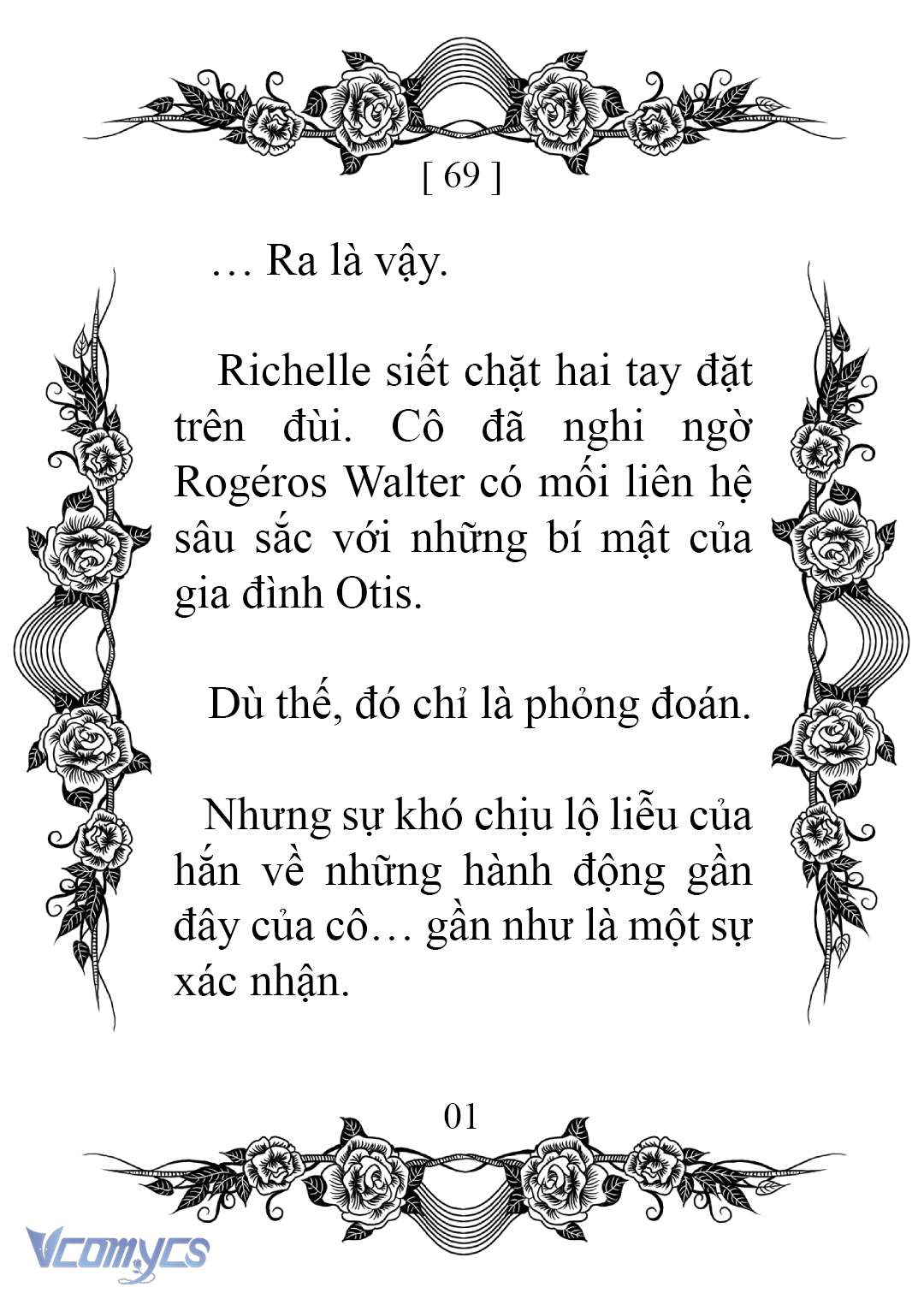 [ 69 ]

… Ra là vậy.

Richelle siết chặt hai tay đặt trên đùi. Cô đã nghi ngờ Rogéros Walter có mối liên hệ sâu sắc với những bí mật của gia đình Otis.

Dù thế, đó chỉ là phỏng đoán.

Nhưng sự khó chịu lộ liễu của hắn về những hành động gần đây của cô… gần như là một sự xác nhận.

01

Vcomycs